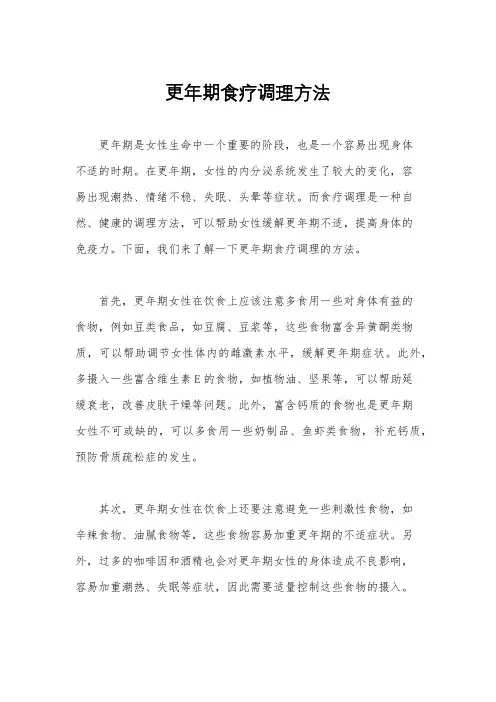 更年期食疗调理方法

更年期是女性生命中一个重要的阶段，也是一个容易出现身体不适的时期。在更年期，女性的内分泌系统发生了较大的变化，容易出现潮热、情绪不稳、失眠、头晕等症状。而食疗调理是一种自然、健康的调理方法，可以帮助女性缓解更年期不适，提高身体的免疫力。下面，我们来了解一下更年期食疗调理的方法。

首先，更年期女性在饮食上应该注意多食用一些对身体有益的食物，例如豆类食品，如豆腐、豆浆等，这些食物富含异黄酮类物质，可以帮助调节女性体内的雌激素水平，缓解更年期症状。此外，多摄入一些富含维生素E的食物，如植物油、坚果等，可以帮助延缓衰老，改善皮肤干燥等问题。此外，富含钙质的食物也是更年期女性不可或缺的，可以多食用一些奶制品、鱼虾类食物，补充钙质，预防骨质疏松症的发生。

其次，更年期女性在饮食上还要注意避免一些刺激性食物，如辛辣食物、油腻食物等，这些食物容易加重更年期的不适症状。另外，过多的咖啡因和酒精也会对更年期女性的身体造成不良影响，容易加重潮热、失眠等症状，因此需要适量控制这些食物的摄入。